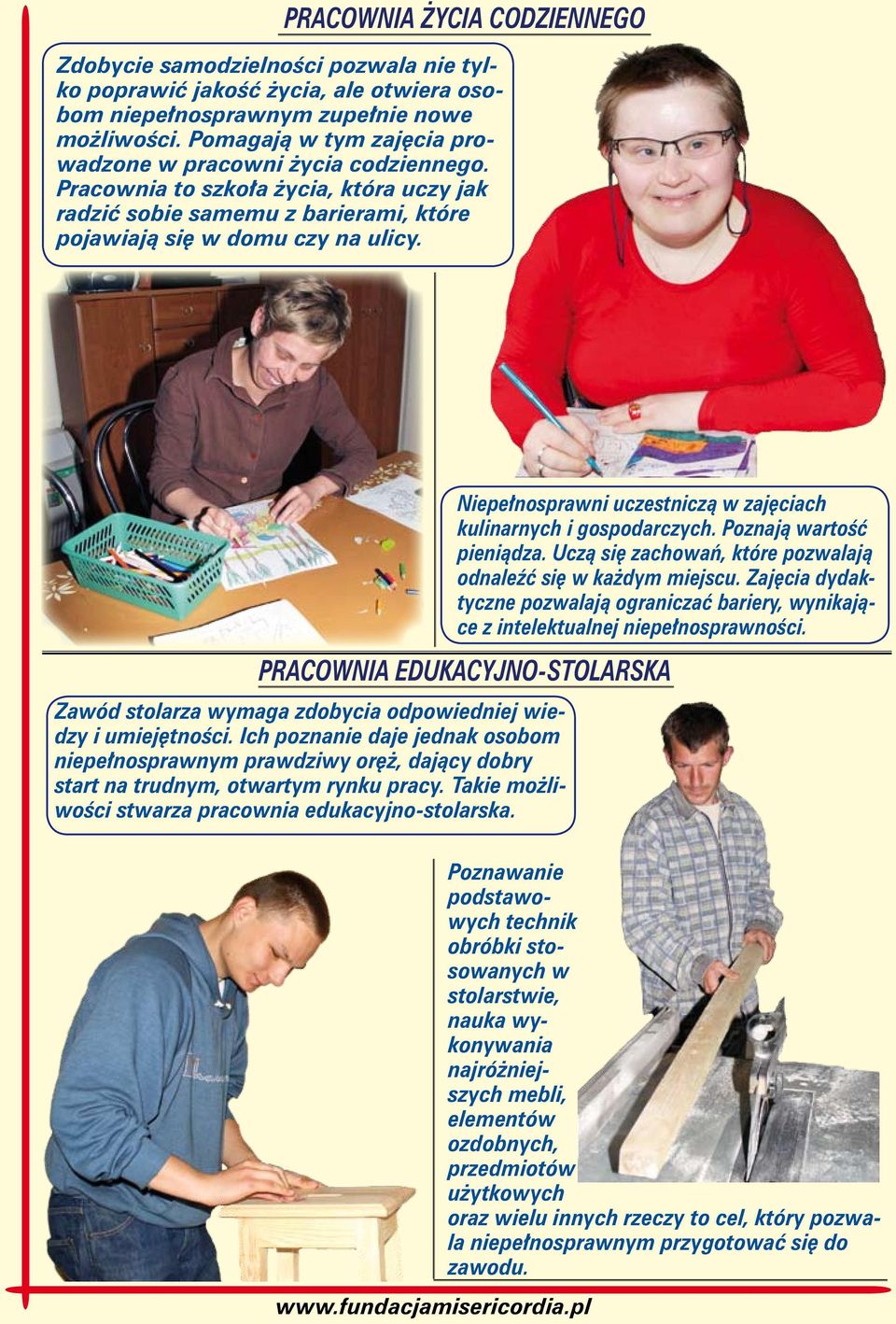 PRACOWNIA ŻYCIA CODZIENNEGO

Zdobycie samodzielności pozwala nie tylko poprawić jakość życia, ale otwiera osobom niepełnosprawnym zupełnie nowe możliwości. Pomagają w tym zajęcia prowadzone w pracowni życia codziennego. Pracownia to szkoła życia, która uczy jak radzić sobie samemu z barierami, które pojawiają się w domu czy na ulicy.

Niepełnosprawni uczestniczą w zajęciach kulinarnych i gospodarczych. Poznają wartość pieniądza. Uczą się zachowań, które pozwalają odnaleźć się w każdym miejscu. Zajęcia dydaktyczne pozwalają ograniczać bariery, wynikające z intelektualnej niepełnosprawności.

PRACOWNIA EDUKACYJNO-STOLARSKA

Zawód stolarza wymaga zdobycia odpowiedniej wiedzy i umiejętności. Ich poznanie daje jednak osobom niepełnosprawnym prawdziwy oręż, dający dobry start na trudnym, otwartym rynku pracy. Takie możliwości stwarza pracownia edukacyjno-stolarska.

Poznawanie podstawowych technik obróbki stosowanych w stolarstwie, nauka wykonywania najróżniejszych mebli, elementów ozdobnych, przedmiotów użytkowych oraz wielu innych rzeczy to cel, który pozwala niepełnosprawnym przygotować się do zawodu.

www.fundacjamisericordia.pl